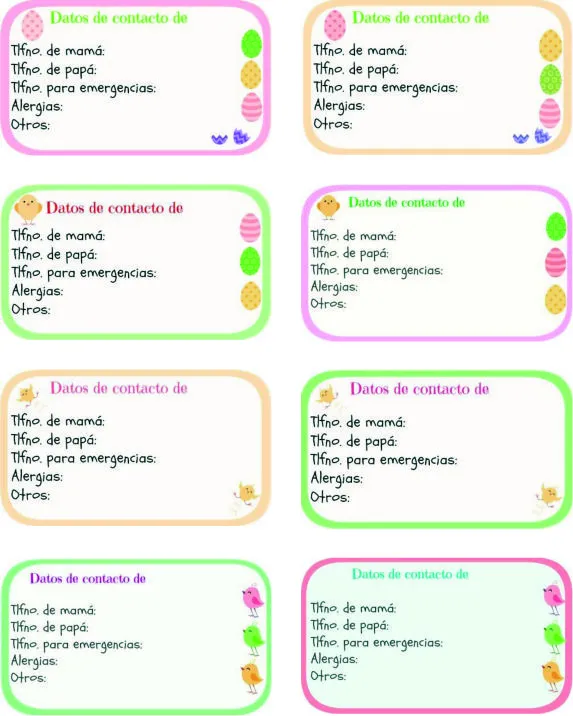 Datos de contacto de
Tlfno. de mamá:
Tlfno. de papá:
Tlfno. para emergencias:
Alergias:
Otros:

Datos de contacto de
Tlfno. de mamá:
Tlfno. de papá:
Tlfno. para emergencias:
Alergias:
Otros:

Datos de contacto de
Tlfno. de mamá:
Tlfno. de papá:
Tlfno. para emergencias:
Alergias:
Otros:

Datos de contacto de
Tlfno. de mamá:
Tlfno. de papá:
Tlfno. para emergencias:
Alergias:
Otros:

Datos de contacto de
Tlfno. de mamá:
Tlfno. de papá:
Tlfno. para emergencias:
Alergias:
Otros:

Datos de contacto de
Tlfno. de mamá:
Tlfno. de papá:
Tlfno. para emergencias:
Alergias:
Otros:

Datos de contacto de
Tlfno. de mamá:
Tlfno. de papá:
Tlfno. para emergencias:
Alergias:
Otros:

Datos de contacto de
Tlfno. de mamá:
Tlfno. de papá:
Tlfno. para emergencias:
Alergias:
Otros: